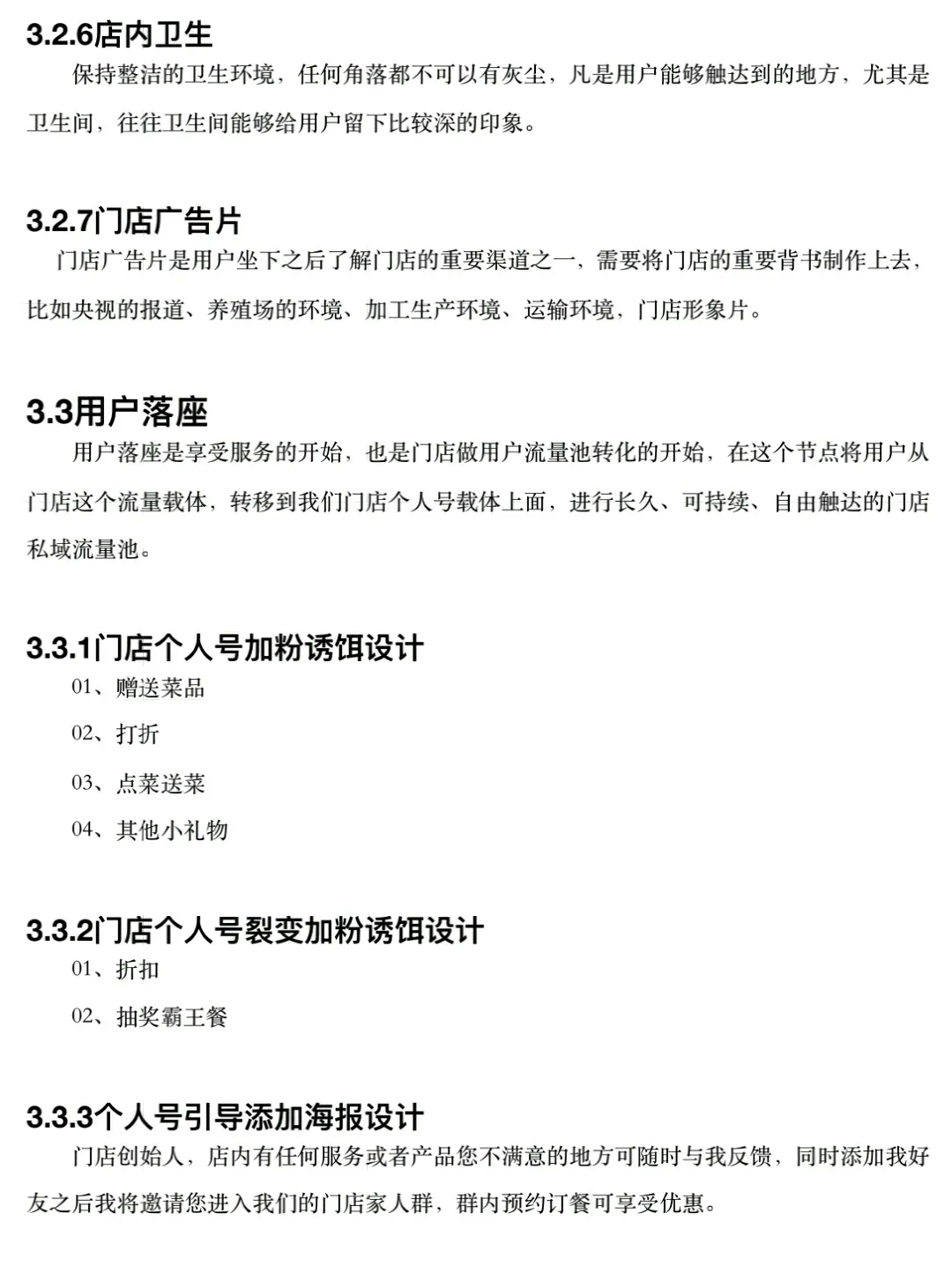 3.2.6店内卫生

保持整洁的卫生环境，任何角落都不可以有灰尘，凡是用户能够触达到的地方，尤其是卫生间，往往卫生间能够给用户留下比较深的印象。

3.2.7门店广告片

门店广告片是用户坐下之后了解门店的重要渠道之一，需要将门店的重要背书制作上去，比如央视的报道、养殖场的环境、加工生产环境、运输环境，门店形象片。

3.3用户落座

用户落座是享受服务的开始，也是门店做用户流量池转化的开始，在这个节点将用户从门店这个流量载体，转移到我们门店个人号载体上面，进行长久、可持续、自由触达的门店私域流量池。

3.3.1门店个人号加粉诱饵设计

01、赠送菜品

02、打折

03、点菜送菜

04、其他小礼物

3.3.2门店个人号裂变加粉诱饵设计

01、折扣

02、抽奖霸王餐

3.3.3个人号引导添加海报设计

门店创始人，店内有任何服务或者产品您不满意的地方可随时与我反馈，同时添加我好友之后我将邀请您进入我们的门店家人群，群内预约订餐可享受优惠。